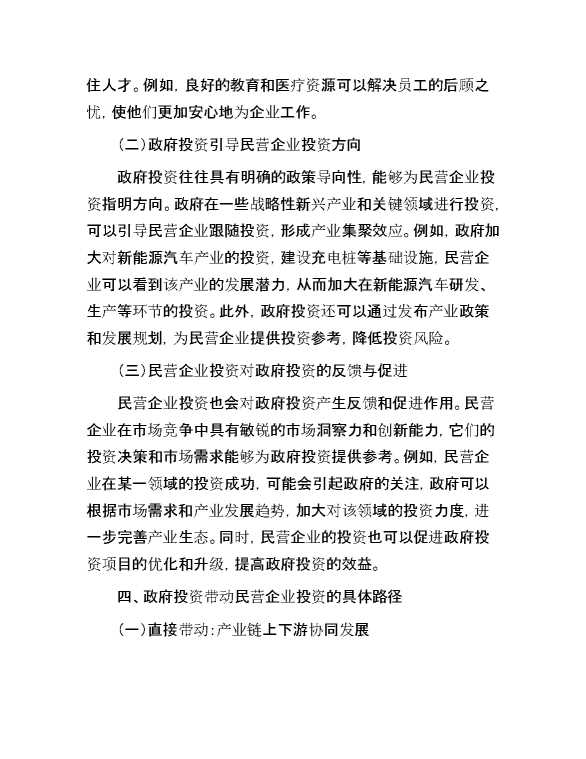 住人才。例如，良好的教育和医疗资源可以解决员工的后顾之忧，使他们更加安心地为企业工作。

（二）政府投资引导民营企业投资方向

政府投资往往具有明确的政策导向性，能够为民营企业投资指明方向。政府在一些战略性新兴产业和关键领域进行投资，可以引导民营企业跟随投资，形成产业集聚效应。例如，政府加大对新能源汽车产业的投资，建设充电桩等基础设施，民营企业可以看到该产业的发展潜力，从而加大在新能源汽车研发、生产等环节的投资。此外，政府投资还可以通过发布产业政策和发展规划，为民营企业提供投资参考，降低投资风险。

（三）民营企业投资对政府投资的反馈与促进

民营企业投资也会对政府投资产生反馈和促进作用。民营企业在市场竞争中具有敏锐的市场洞察力和创新能力，它们的投资决策和市场需求能够为政府投资提供参考。例如，民营企业在某一领域的投资成功，可能会引起政府的关注，政府可以根据市场需求和产业发展趋势，加大对该领域的投资力度，进一步完善产业生态。同时，民营企业的投资也可以促进政府投资项目的优化和升级，提高政府投资的效益。

四、政府投资带动民营企业投资的具体路径

（一）直接带动：产业链上下游协同发展